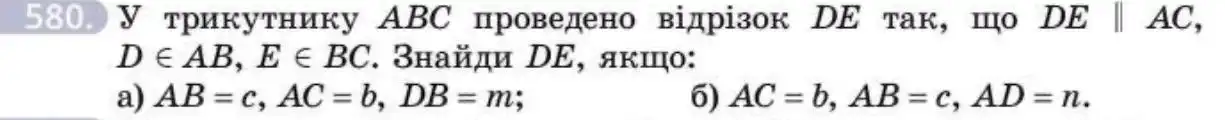 580. У трикутнику $ABC$ проведено відрізок $DE$ так, що $DE \parallel AC$, $D \in AB$, $E \in BC$. Знайди $DE$, якщо:

а) $AB = c$, $AC = b$, $DB = m$; б) $AC = b$, $AB = c$, $AD = n$.